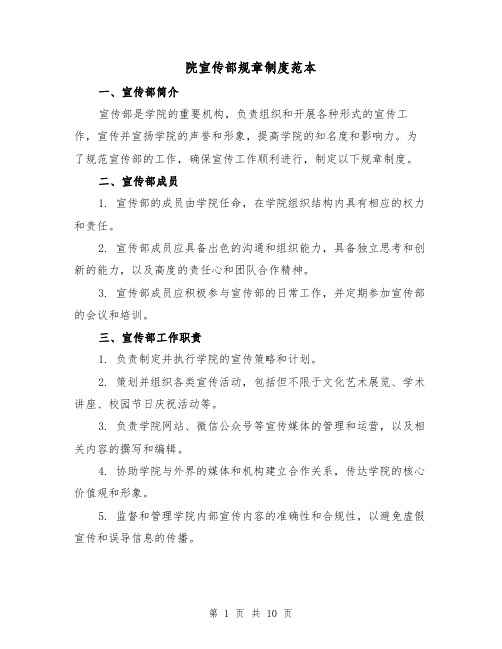 院宣传部规章制度范本

一、宣传部简介

宣传部是学院的重要机构，负责组织和开展各种形式的宣传工作，宣传并宣扬学院的声誉和形象，提高学院的知名度和影响力。为了规范宣传部的工作，确保宣传工作顺利进行，制定以下规章制度。

二、宣传部成员

1. 宣传部的成员由学院任命，在学院组织结构内具有相应的权力和责任。

2. 宣传部成员应具备出色的沟通和组织能力，具备独立思考和创新的能力，以及高度的责任心和团队合作精神。

3. 宣传部成员应积极参与宣传部的日常工作，并定期参加宣传部的会议和培训。

三、宣传部工作职责

1. 负责制定并执行学院的宣传策略和计划。

2. 策划并组织各类宣传活动，包括但不限于文化艺术展览、学术讲座、校园节日庆祝活动等。

3. 负责学院网站、微信公众号等宣传媒体的管理和运营，以及相关内容的撰写和编辑。

4. 协助学院与外界的媒体和机构建立合作关系，传达学院的核心价值观和形象。

5. 监督和管理学院内部宣传内容的准确性和合规性，以避免虚假宣传和误导信息的传播。

第 1 页 共 10 页